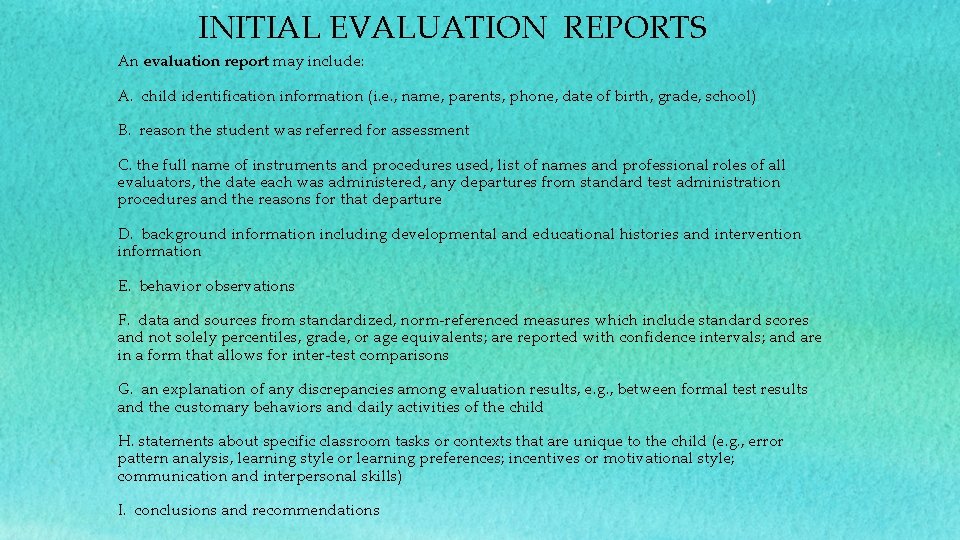 INITIAL EVALUATION REPORTS

An evaluation report may include:

A. child identification information (i.e., name, parents, phone, date of birth, grade, school)

B. reason the student was referred for assessment

C. the full name of instruments and procedures used, list of names and professional roles of all evaluators, the date each was administered, any departures from standard test administration procedures and the reasons for that departure

D. background information including developmental and educational histories and intervention information

E. behavior observations

F. data and sources from standardized, norm-referenced measures which include standard scores and not solely percentiles, grade, or age equivalents; are reported with confidence intervals; and are in a form that allows for inter-test comparisons

G. an explanation of any discrepancies among evaluation results, e.g., between formal test results and the customary behaviors and daily activities of the child

H. statements about specific classroom tasks or contexts that are unique to the child (e.g., error pattern analysis, learning style or learning preferences; incentives or motivational style; communication and interpersonal skills)

I. conclusions and recommendations